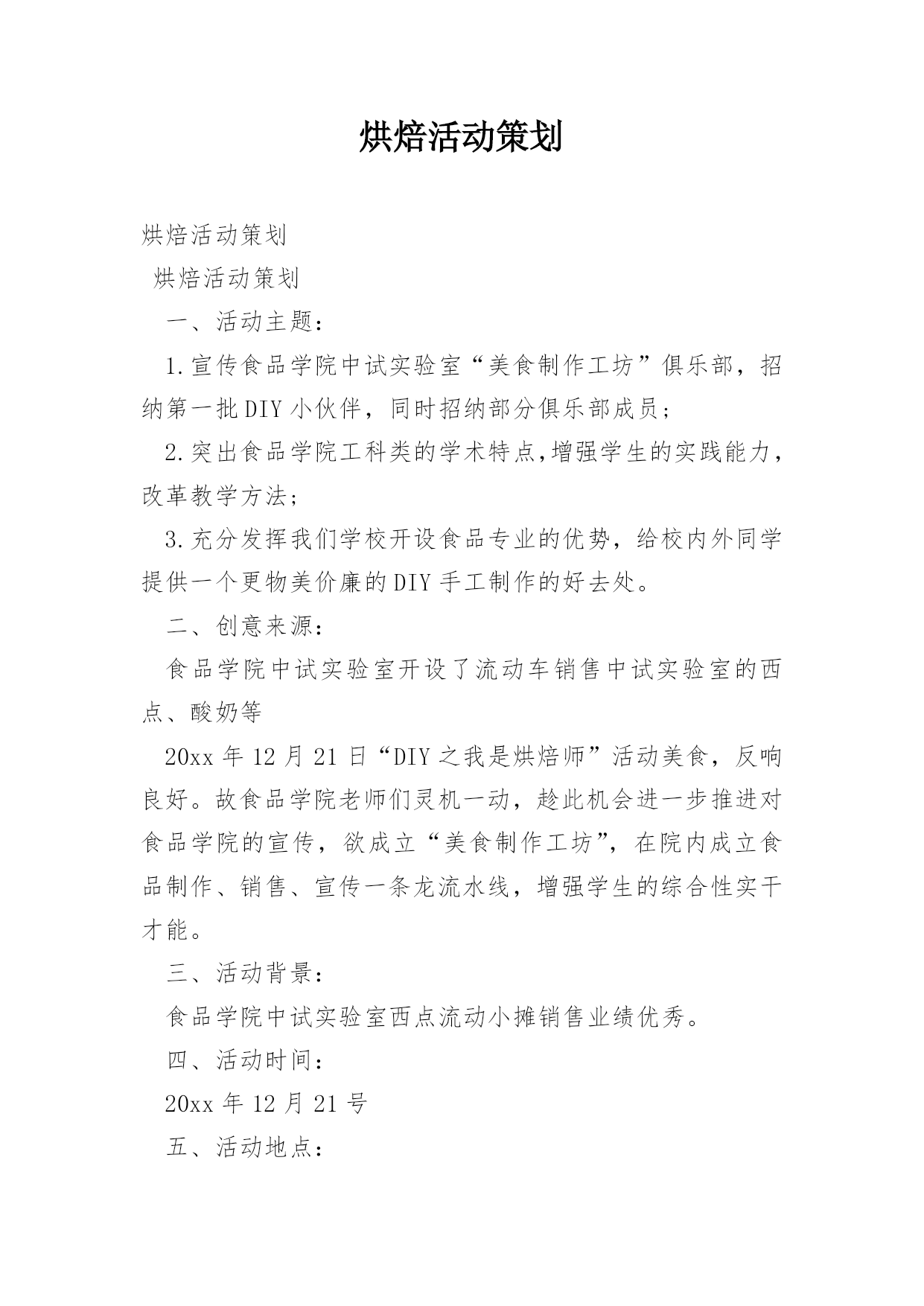 烘焙活动策划

烘焙活动策划

烘焙活动策划

一、活动主题：

1.宣传食品学院中试实验室“美食制作工坊”俱乐部，招纳第一批DIY小伙伴，同时招纳部分俱乐部成员；

2.突出食品学院工科类的学术特点,增强学生的实践能力，改革教学方法；

3.充分发挥我们学校开设食品专业的优势，给校内外同学提供一个更物美价廉的DIY手工制作的好去处。

二、创意来源：

食品学院中试实验室开设了流动车销售中试实验室的西点、酸奶等

20xx年12月21日“DIY之我是烘焙师”活动美食，反响良好。故食品学院老师们灵机一动，趁此机会进一步推进对食品学院的宣传，欲成立“美食制作工坊”，在院内成立食品制作、销售、宣传一条龙流水线，增强学生的综合性实干才能。

三、活动背景：

食品学院中试实验室西点流动小摊销售业绩优秀。

四、活动时间：

20xx年12月21号

五、活动地点：